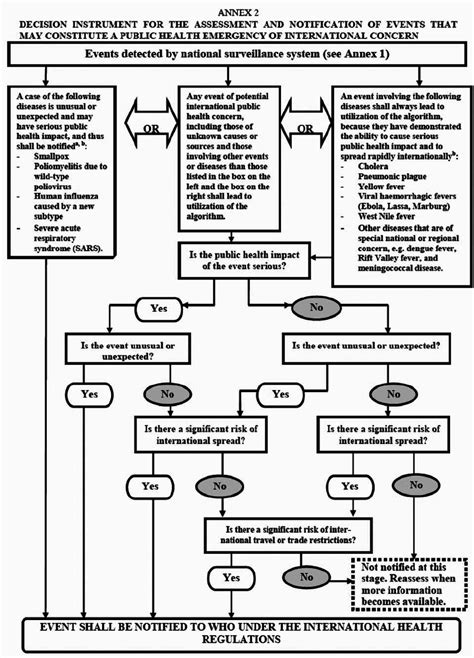 ANNEX 2
DECISION INSTRUMENT FOR THE ASSESSMENT AND NOTIFICATION OF EVENTS THAT MAY CONSTITUTE A PUBLIC HEALTH EMERGENCY OF INTERNATIONAL CONCERN

Events detected by national surveillance system (see Annex 1)

A case of the following diseases is unusual or unexpected and may have serious public health impact, and thus shall be notified$^{a, b}$:
- Smallpox
- Poliomyelitis due to wild-type poliovirus
- Human influenza caused by a new subtype
- Severe acute respiratory syndrome (SARS).

OR

Any event of potential international public health concern, including those of unknown causes or sources and those involving other events or diseases than those listed in the box on the left and the box on the right shall lead to utilization of the algorithm.

OR

An event involving the following diseases shall always lead to utilization of the algorithm, because they have demonstrated the ability to cause serious public health impact and to spread rapidly internationally$^{b}$:
- Cholera
- Pneumonic plague
- Yellow fever
- Viral haemorrhagic fevers (Ebola, Lassa, Marburg)
- West Nile fever
- Other diseases that are of special national or regional concern, e.g. dengue fever, Rift Valley fever, and meningococcal disease.

Is the public health impact of the event serious?

Yes

No

Is the event unusual or unexpected?

Is the event unusual or unexpected?

Yes

No

Yes

No

Is there a significant risk of international spread?

Is there a significant risk of international spread?

Yes

No

Yes

No

Is there a significant risk of international travel or trade restrictions?

Yes

No

Not notified at this stage. Reassess when more information becomes available.

EVENT SHALL BE NOTIFIED TO WHO UNDER THE INTERNATIONAL HEALTH REGULATIONS